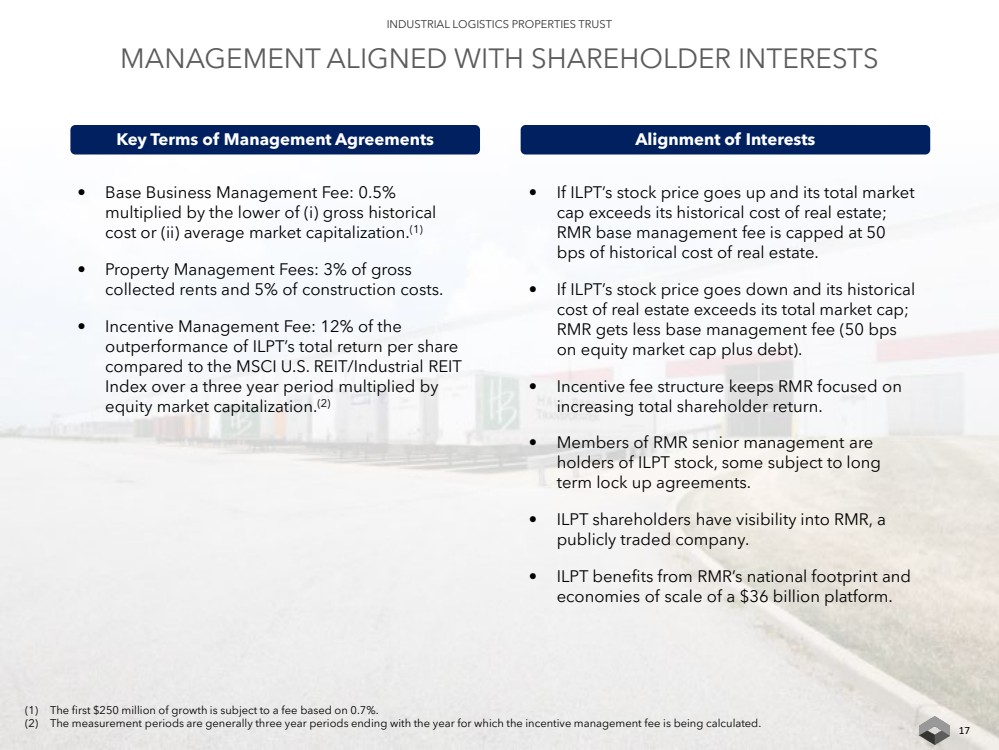 INDUSTRIAL LOGISTICS PROPERTIES TRUST

MANAGEMENT ALIGNED WITH SHAREHOLDER INTERESTS

Key Terms of Management Agreements

• Base Business Management Fee: 0.5% multiplied by the lower of (i) gross historical cost or (ii) average market capitalization.$^{(1)}$

• Property Management Fees: 3% of gross collected rents and 5% of construction costs.

• Incentive Management Fee: 12% of the outperformance of ILPT's total return per share compared to the MSCI U.S. REIT/Industrial REIT Index over a three year period multiplied by equity market capitalization.$^{(2)}$

Alignment of Interests

• If ILPT's stock price goes up and its total market cap exceeds its historical cost of real estate; RMR base management fee is capped at 50 bps of historical cost of real estate.

• If ILPT's stock price goes down and its historical cost of real estate exceeds its total market cap; RMR gets less base management fee (50 bps on equity market cap plus debt).

• Incentive fee structure keeps RMR focused on increasing total shareholder return.

• Members of RMR senior management are holders of ILPT stock, some subject to long term lock up agreements.

• ILPT shareholders have visibility into RMR, a publicly traded company.

• ILPT benefits from RMR's national footprint and economies of scale of a $36 billion platform.

(1) The first $250 million of growth is subject to a fee based on 0.7%.
(2) The measurement periods are generally three year periods ending with the year for which the incentive management fee is being calculated.

17